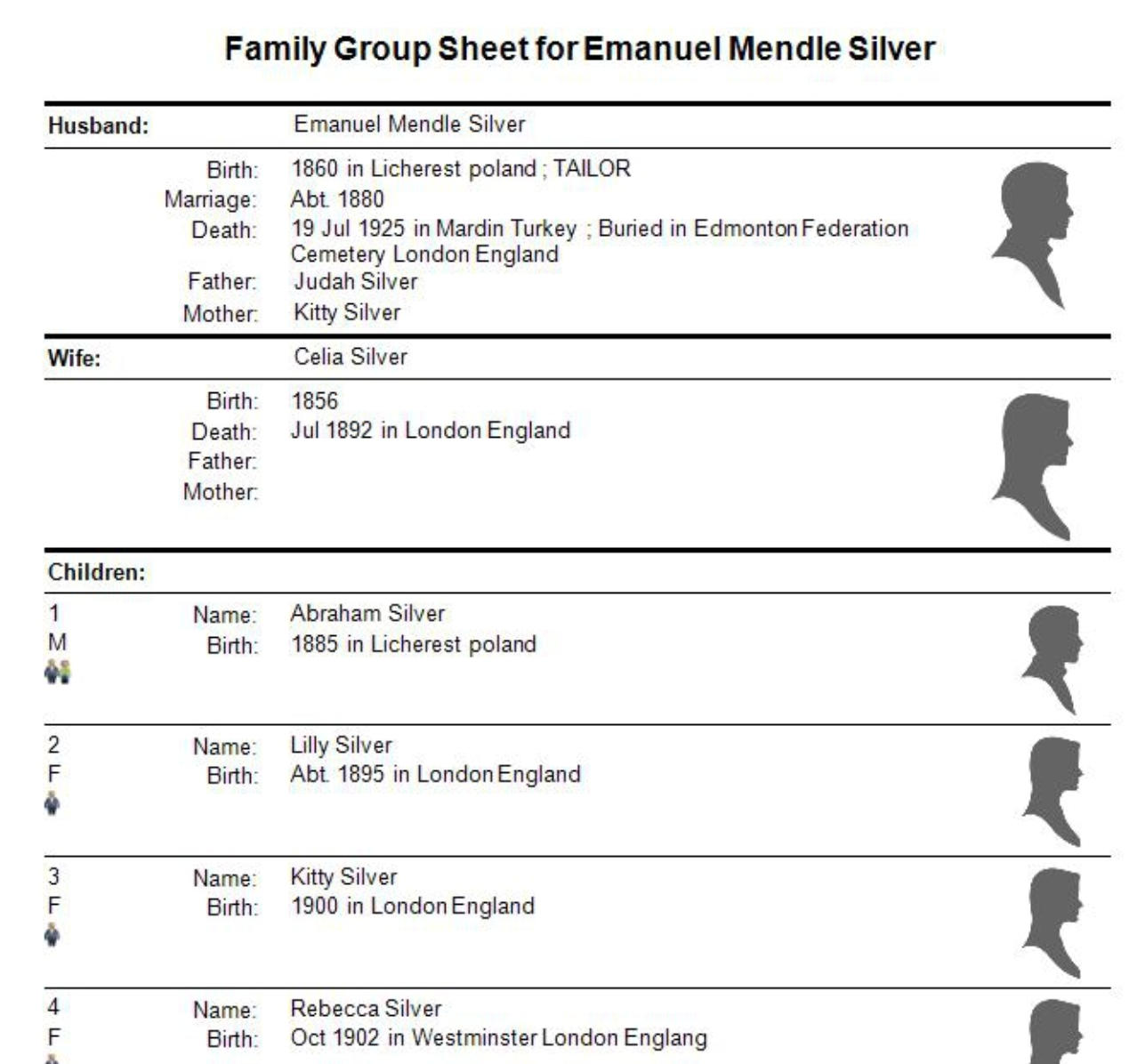 Family Group Sheet for Emanuel Mendle Silver

Husband: Emanuel Mendle Silver

Birth: 1860 in Licherest poland ; TAILOR
Marriage: Abt. 1880
Death: 19 Jul 1925 in Mardin Turkey ; Buried in Edmonton Federation Cemetery London England
Father: Judah Silver
Mother: Kitty Silver

Wife: Celia Silver

Birth: 1856
Death: Jul 1892 in London England
Father:
Mother:

Children:

1
M
Name: Abraham Silver
Birth: 1885 in Licherest poland

2
F
Name: Lilly Silver
Birth: Abt. 1895 in London England

3
F
Name: Kitty Silver
Birth: 1900 in London England

4
F
Name: Rebecca Silver
Birth: Oct 1902 in Westminster London Englang